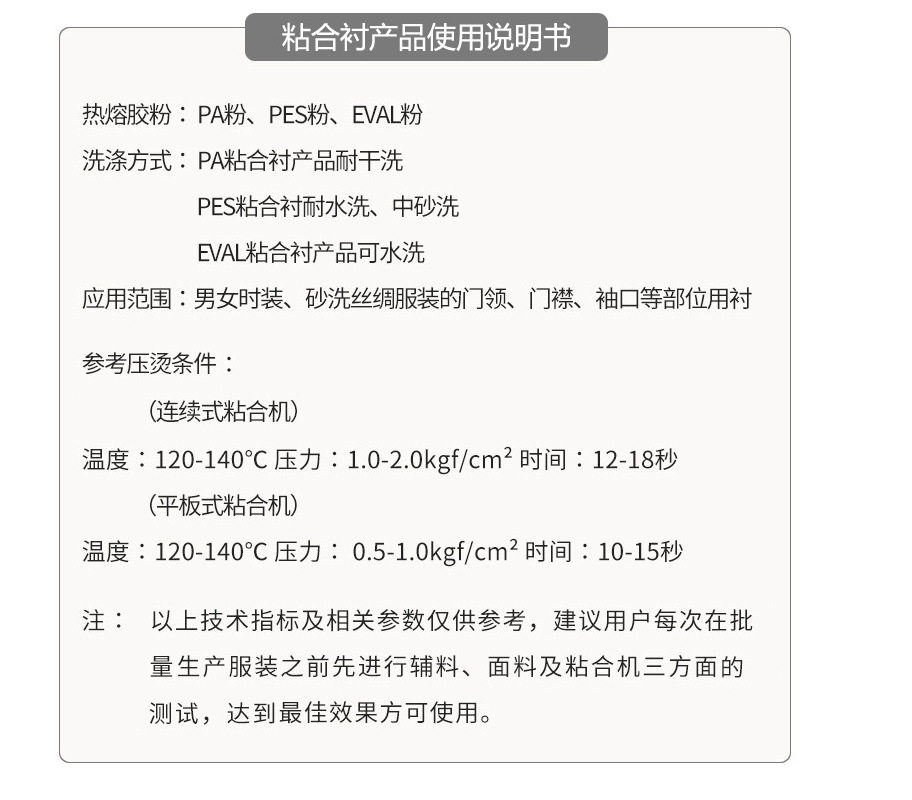 粘合衬产品使用说明书

热熔胶粉：PA粉、PES粉、EVAL粉

洗涤方式：PA粘合衬产品耐干洗

PES粘合衬耐水洗、中砂洗

EVAL粘合衬产品可水洗

应用范围：男女时装、砂洗丝绸服装的门领、门襟、袖口等部位用衬

参考压烫条件：

（连续式粘合机）

温度：120-140°C 压力：1.0-2.0kgf/cm$^2$ 时间：12-18秒

（平板式粘合机）

温度：120-140°C 压力： 0.5-1.0kgf/cm$^2$ 时间：10-15秒

注： 以上技术指标及相关参数仅供参考，建议用户每次在批量生产服装之前先进行辅料、面料及粘合机三方面的测试，达到最佳效果方可使用。